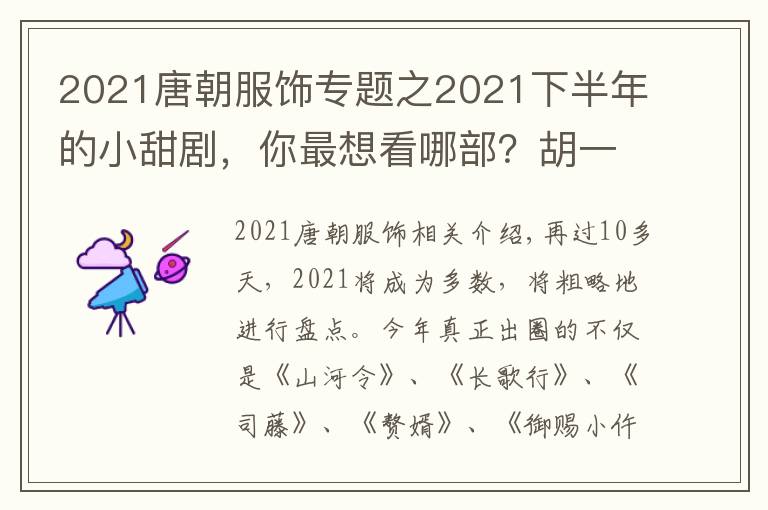 2021唐朝服饰专题之2021下半年的小甜剧，你最想看哪部？胡一

2021唐朝服饰相关介绍，再过10多天，2021将成为多数，将粗略地进行盘点。今年真正出圈的不仅是《山河令》、《长歌行》、《司藤》、《赘婿》、《御赐小仵